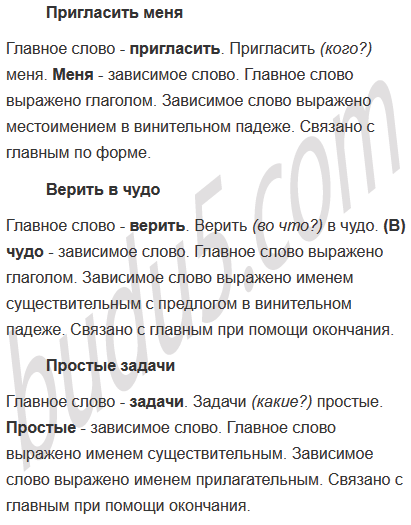 Пригласить меня

Главное слово - пригласить. Пригласить (кого?) меня. Меня - зависимое слово. Главное слово выражено глаголом. Зависимое слово выражено местоимением в винительном падеже. Связано с главным по форме.

Верить в чудо

Главное слово - верить. Верить (во что?) в чудо. (В) чудо - зависимое слово. Главное слово выражено глаголом. Зависимое слово выражено именем существительным с предлогом в винительном падеже. Связано с главным при помощи окончания.

Простые задачи

Главное слово - задачи. Задачи (какие?) простые. Простые - зависимое слово. Главное слово выражено именем существительным. Зависимое слово выражено именем прилагательным. Связано с главным при помощи окончания.

budu5.com